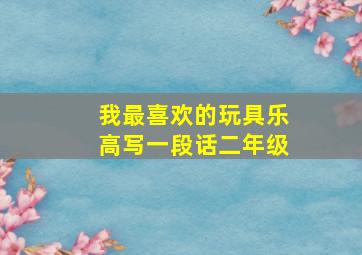 我最喜欢的玩具乐高写一段话二年级